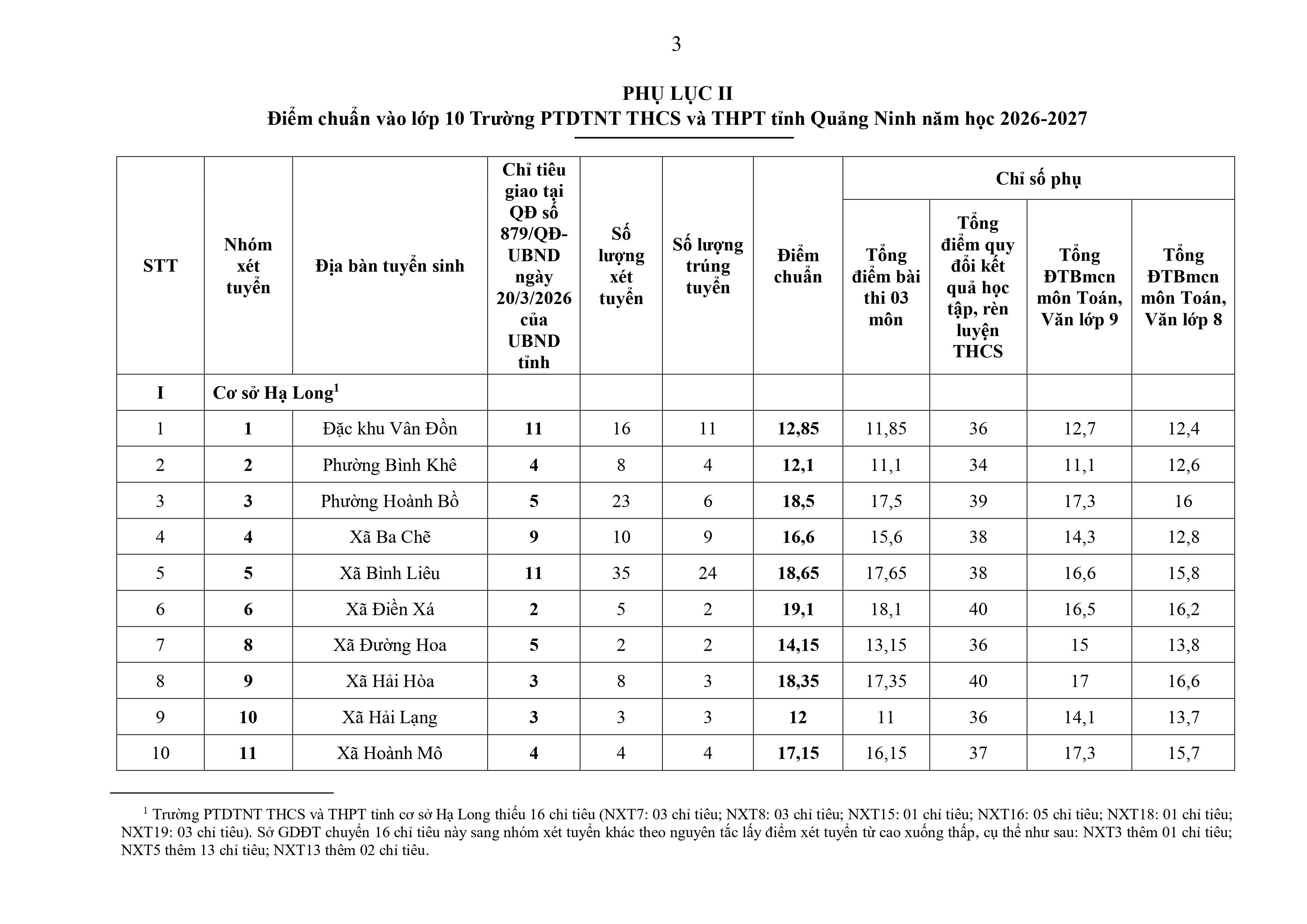 3

PHỤ LỤC II
Điểm chuẩn vào lớp 10 Trường PTDTNT THCS và THPT tỉnh Quảng Ninh năm học 2026-2027

| STT | Nhóm xét tuyển | Địa bàn tuyển sinh | Chỉ tiêu giao tại QĐ số 879/QĐ-UBND ngày 20/3/2026 của UBND tỉnh | Số lượng xét tuyển | Số lượng trúng tuyển | Điểm chuẩn | Chỉ số phụ | | | |
|---|---|---|---|---|---|---|---|---|---|---|
| | | | | | | | Tổng điểm bài thi 03 môn | Tổng điểm quy đổi kết quả học tập, rèn luyện THCS | Tổng ĐTBmcn môn Toán, Văn lớp 9 | Tổng ĐTBmcn môn Toán, Văn lớp 8 |
| I | Cơ sở Hạ Long$^{1}$ | | | | | | | | | |
| 1 | 1 | Đặc khu Vân Đồn | 11 | 16 | 11 | 12,85 | 11,85 | 36 | 12,7 | 12,4 |
| 2 | 2 | Phường Bình Khê | 4 | 8 | 4 | 12,1 | 11,1 | 34 | 11,1 | 12,6 |
| 3 | 3 | Phường Hoành Bồ | 5 | 23 | 6 | 18,5 | 17,5 | 39 | 17,3 | 16 |
| 4 | 4 | Xã Ba Chẽ | 9 | 10 | 9 | 16,6 | 15,6 | 38 | 14,3 | 12,8 |
| 5 | 5 | Xã Bình Liêu | 11 | 35 | 24 | 18,65 | 17,65 | 38 | 16,6 | 15,8 |
| 6 | 6 | Xã Điền Xá | 2 | 5 | 2 | 19,1 | 18,1 | 40 | 16,5 | 16,2 |
| 7 | 8 | Xã Đường Hoa | 5 | 2 | 2 | 14,15 | 13,15 | 36 | 15 | 13,8 |
| 8 | 9 | Xã Hải Hòa | 3 | 8 | 3 | 18,35 | 17,35 | 40 | 17 | 16,6 |
| 9 | 10 | Xã Hải Lạng | 3 | 3 | 3 | 12 | 11 | 36 | 14,1 | 13,7 |
| 10 | 11 | Xã Hoành Mô | 4 | 4 | 4 | 17,15 | 16,15 | 37 | 17,3 | 15,7 |

$^{1}$ Trường PTDTNT THCS và THPT tỉnh cơ sở Hạ Long thiếu 16 chỉ tiêu (NXT7: 03 chỉ tiêu; NXT8: 03 chỉ tiêu; NXT15: 01 chỉ tiêu; NXT16: 05 chỉ tiêu; NXT18: 01 chỉ tiêu; NXT19: 03 chỉ tiêu). Sở GDĐT chuyển 16 chỉ tiêu này sang nhóm xét tuyển khác theo nguyên tắc lấy điểm xét tuyển từ cao xuống thấp, cụ thể như sau: NXT3 thêm 01 chỉ tiêu; NXT5 thêm 13 chỉ tiêu; NXT13 thêm 02 chỉ tiêu.